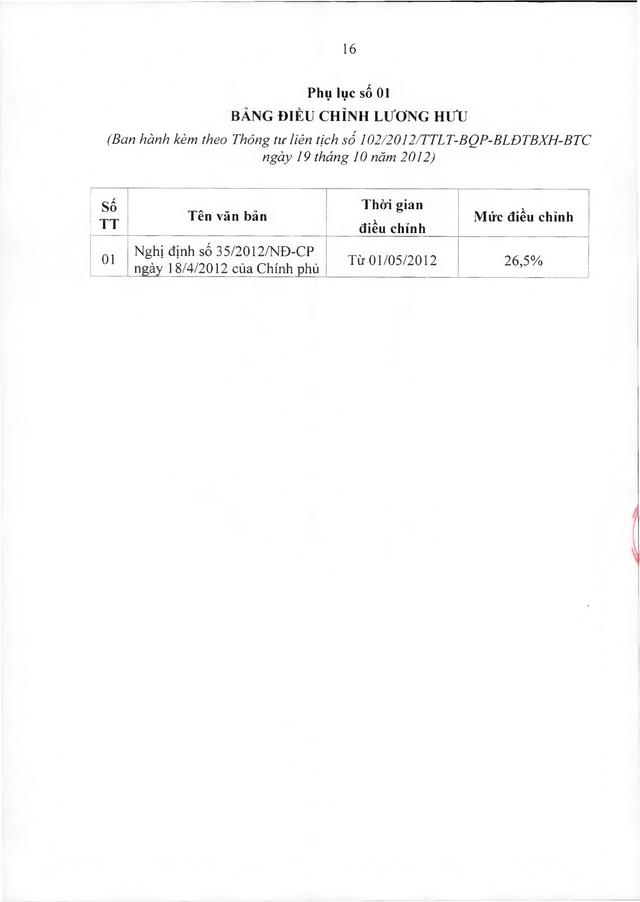 16

Phụ lục số 01
BẢNG ĐIỀU CHỈNH LƯƠNG HƯU
(Ban hành kèm theo Thông tư liên tịch số 102/2012/TTLT-BQP-BLĐTBXH-BTC ngày 19 tháng 10 năm 2012)

| Số TT | Tên văn bản | Thời gian điều chỉnh | Mức điều chỉnh |
|---|---|---|---|
| 01 | Nghị định số 35/2012/NĐ-CP ngày 18/4/2012 của Chính phủ | Từ 01/05/2012 | 26,5% |